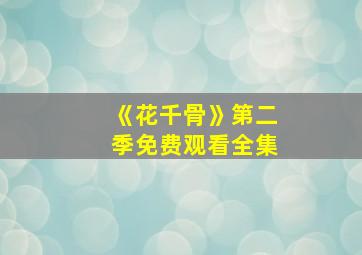 《花千骨》第二季免费观看全集